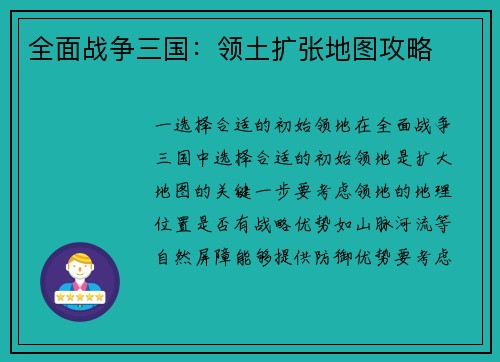 全面战争三国：领土扩张地图攻略

一选择合适的初始领地在全面战争三国中选择合适的初始领地是扩大地图的关键一步要考虑领地的地理位置是否有战略优势如山脉河流等自然屏障能够提供防御优势要考虑